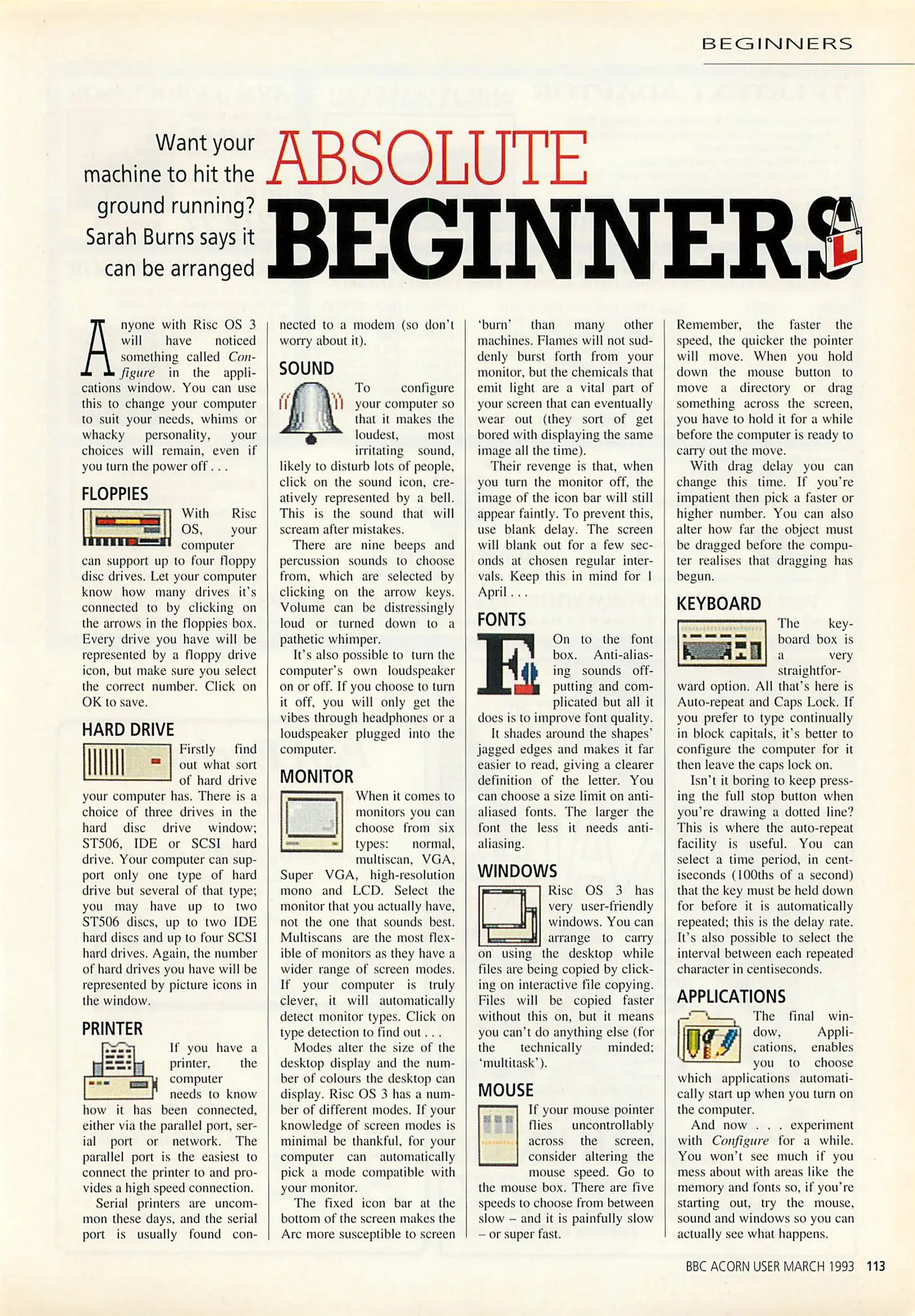 BEGINNERS

Want your machine to hit the ground running? Sarah Burns says it can be arranged

ABSOLUTE BEGINNERS

Anyone with Risc OS 3 will have noticed something called Configure in the applications window. You can use this to change your computer to suit your needs, whims or whacky personality, your choices will remain, even if you turn the power off . . .

FLOPPIES

With Risc OS, your computer can support up to four floppy disc drives. Let your computer know how many drives it's connected to by clicking on the arrows in the floppies box. Every drive you have will be represented by a floppy drive icon, but make sure you select the correct number. Click on OK to save.

HARD DRIVE

Firstly find out what sort of hard drive your computer has. There is a choice of three drives in the hard disc drive window; ST506, IDE or SCSI hard drive. Your computer can support only one type of hard drive but several of that type; you may have up to two ST506 discs, up to two IDE hard discs and up to four SCSI hard drives. Again, the number of hard drives you have will be represented by picture icons in the window.

PRINTER

If you have a printer, the computer needs to know how it has been connected, either via the parallel port, serial port or network. The parallel port is the easiest to connect the printer to and provides a high speed connection.

Serial printers are uncommon these days, and the serial port is usually found connected to a modem (so don't worry about it).

SOUND

To configure your computer so that it makes the loudest, most irritating sound, likely to disturb lots of people, click on the sound icon, creatively represented by a bell. This is the sound that will scream after mistakes.

There are nine beeps and percussion sounds to choose from, which are selected by clicking on the arrow keys. Volume can be distressingly loud or turned down to a pathetic whimper.

It's also possible to turn the computer's own loudspeaker on or off. If you choose to turn it off, you will only get the vibes through headphones or a loudspeaker plugged into the computer.

MONITOR

When it comes to monitors you can choose from six types: normal, multiscan, VGA, Super VGA, high-resolution mono and LCD. Select the monitor that you actually have, not the one that sounds best. Multiscans are the most flexible of monitors as they have a wider range of screen modes. If your computer is truly clever, it will automatically detect monitor types. Click on type detection to find out . . .

Modes alter the size of the desktop display and the number of colours the desktop can display. Risc OS 3 has a number of different modes. If your knowledge of screen modes is minimal be thankful, for your computer can automatically pick a mode compatible with your monitor.

The fixed icon bar at the bottom of the screen makes the Arc more susceptible to screen 'burn' than many other machines. Flames will not suddenly burst forth from your monitor, but the chemicals that emit light are a vital part of your screen that can eventually wear out (they sort of get bored with displaying the same image all the time).

Their revenge is that, when you turn the monitor off, the image of the icon bar will still appear faintly. To prevent this, use blank delay. The screen will blank out for a few seconds at chosen regular intervals. Keep this in mind for 1 April . . .

FONTS

On to the font box. Anti-aliasing sounds off-putting and complicated but all it does is to improve font quality.

It shades around the shapes' jagged edges and makes it far easier to read, giving a clearer definition of the letter. You can choose a size limit on anti-aliased fonts. The larger the font the less it needs anti-aliasing.

WINDOWS

Risc OS 3 has very user-friendly windows. You can arrange to carry on using the desktop while files are being copied by clicking on interactive file copying. Files will be copied faster without this on, but it means you can't do anything else (for the technically minded; 'multitask').

MOUSE

If your mouse pointer flies uncontrollably across the screen, consider altering the mouse speed. Go to the mouse box. There are five speeds to choose from between slow – and it is painfully slow – or super fast.

Remember, the faster the speed, the quicker the pointer will move. When you hold down the mouse button to move a directory or drag something across the screen, you have to hold it for a while before the computer is ready to carry out the move.

With drag delay you can change this time. If you're impatient then pick a faster or higher number. You can also alter how far the object must be dragged before the computer realises that dragging has begun.

KEYBOARD

The keyboard box is a very straightforward option. All that's here is Auto-repeat and Caps Lock. If you prefer to type continually in block capitals, it's better to configure the computer for it then leave the caps lock on.

Isn't it boring to keep pressing the full stop button when you're drawing a dotted line? This is where the auto-repeat facility is useful. You can select a time period, in centiseconds (100ths of a second) that the key must be held down for before it is automatically repeated; this is the delay rate. It's also possible to select the interval between each repeated character in centiseconds.

APPLICATIONS

The final window, Applications, enables you to choose which applications automatically start up when you turn on the computer.

And now . . . experiment with Configure for a while. You won't see much if you mess about with areas like the memory and fonts so, if you're starting out, try the mouse, sound and windows so you can actually see what happens.

BBC ACORN USER MARCH 1993 113